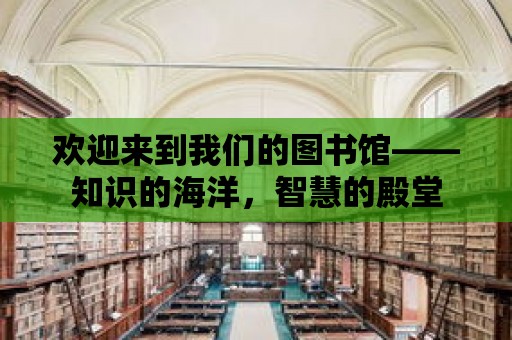 欢迎来到我们的图书馆——知识的海洋，智慧的殿堂